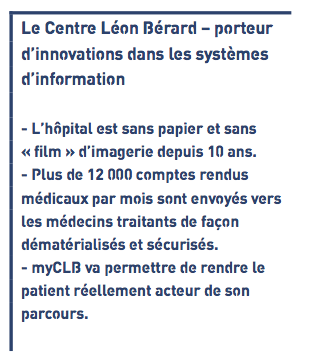 Le Centre Léon Bérard – porteur d'innovations dans les systèmes d'information

- L'hôpital est sans papier et sans « film » d'imagerie depuis 10 ans.
- Plus de 12 000 comptes rendus médicaux par mois sont envoyés vers les médecins traitants de façon dématérialisés et sécurisés.
- myCLB va permettre de rendre le patient réellement acteur de son parcours.